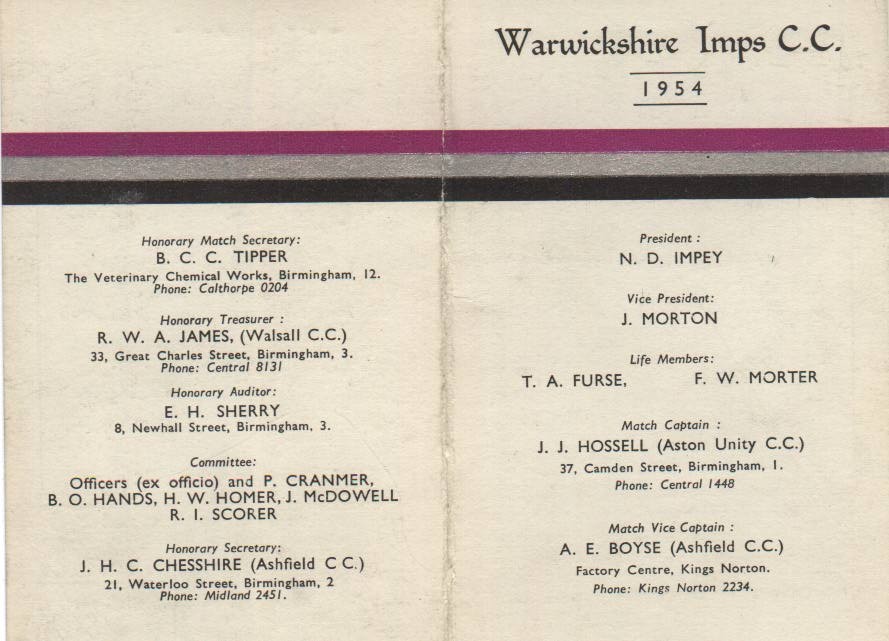 Honorary Match Secretary:
B. C. C. TIPPER
The Veterinary Chemical Works, Birmingham, 12.
Phone: Calthorpe 0204

Honorary Treasurer :
R. W. A. JAMES, (Walsall C.C.)
33, Great Charles Street, Birmingham, 3.
Phone: Central 8131

Honorary Auditor:
E. H. SHERRY
8, Newhall Street, Birmingham, 3.

Committee:
Officers (ex officio) and P. CRANMER,
B. O. HANDS, H. W. HOMER, J. McDOWELL
R. I. SCORER

Honorary Secretary:
J. H. C. CHESSHIRE (Ashfield C C.)
21, Waterloo Street, Birmingham, 2
Phone: Midland 2451.

Warwickshire Imps C.C.

1954

President :
N. D. IMPEY

Vice President:
J. MORTON

Life Members:
T. A. FURSE, F. W. MORTER

Match Captain :
J. J. HOSSELL (Aston Unity C.C.)
37, Camden Street, Birmingham, 1.
Phone: Central 1448

Match Vice Captain :
A. E. BOYSE (Ashfield C.C.)
Factory Centre, Kings Norton.
Phone: Kings Norton 2234.